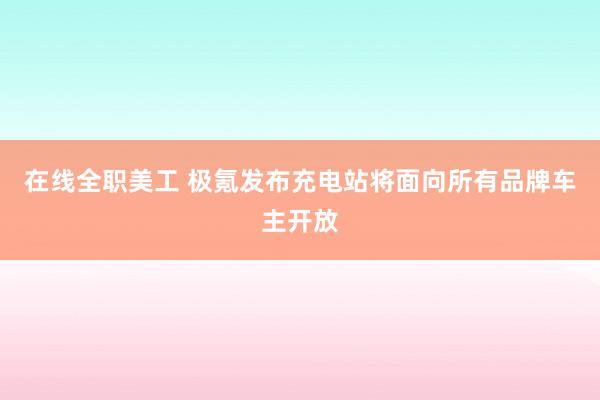 在线全职美工 极氪发布充电站将面向所有品牌车主开放